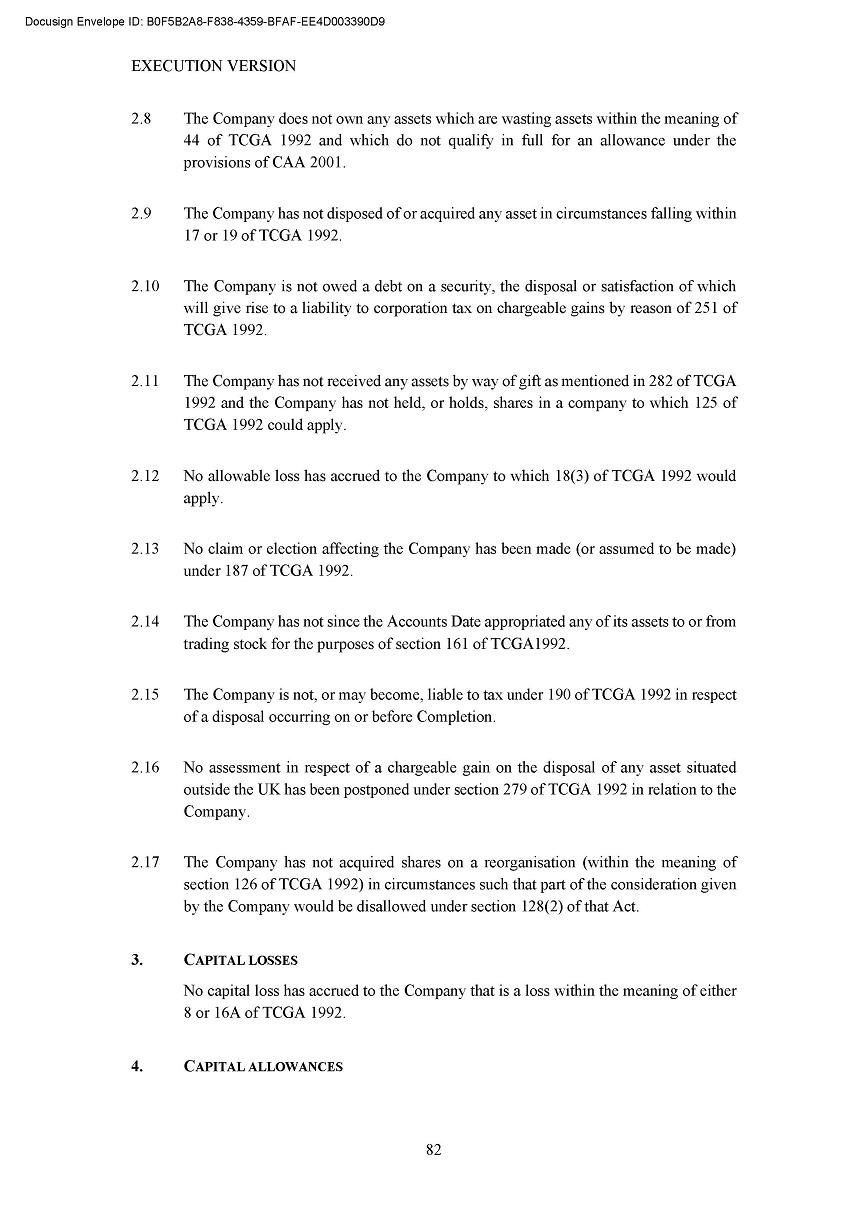 Docusign Envelope ID: B0F5B2A8-F838-4359-BFAF-EE4D003390D9

EXECUTION VERSION

2.8 The Company does not own any assets which are wasting assets within the meaning of 44 of TCGA 1992 and which do not qualify in full for an allowance under the provisions of CAA 2001.

2.9 The Company has not disposed of or acquired any asset in circumstances falling within 17 or 19 of TCGA 1992.

2.10 The Company is not owed a debt on a security, the disposal or satisfaction of which will give rise to a liability to corporation tax on chargeable gains by reason of 251 of TCGA 1992.

2.11 The Company has not received any assets by way of gift as mentioned in 282 of TCGA 1992 and the Company has not held, or holds, shares in a company to which 125 of TCGA 1992 could apply.

2.12 No allowable loss has accrued to the Company to which 18(3) of TCGA 1992 would apply.

2.13 No claim or election affecting the Company has been made (or assumed to be made) under 187 of TCGA 1992.

2.14 The Company has not since the Accounts Date appropriated any of its assets to or from trading stock for the purposes of section 161 of TCGA1992.

2.15 The Company is not, or may become, liable to tax under 190 of TCGA 1992 in respect of a disposal occurring on or before Completion.

2.16 No assessment in respect of a chargeable gain on the disposal of any asset situated outside the UK has been postponed under section 279 of TCGA 1992 in relation to the Company.

2.17 The Company has not acquired shares on a reorganisation (within the meaning of section 126 of TCGA 1992) in circumstances such that part of the consideration given by the Company would be disallowed under section 128(2) of that Act.

3. CAPITAL LOSSES

No capital loss has accrued to the Company that is a loss within the meaning of either 8 or 16A of TCGA 1992.

4. CAPITAL ALLOWANCES

82